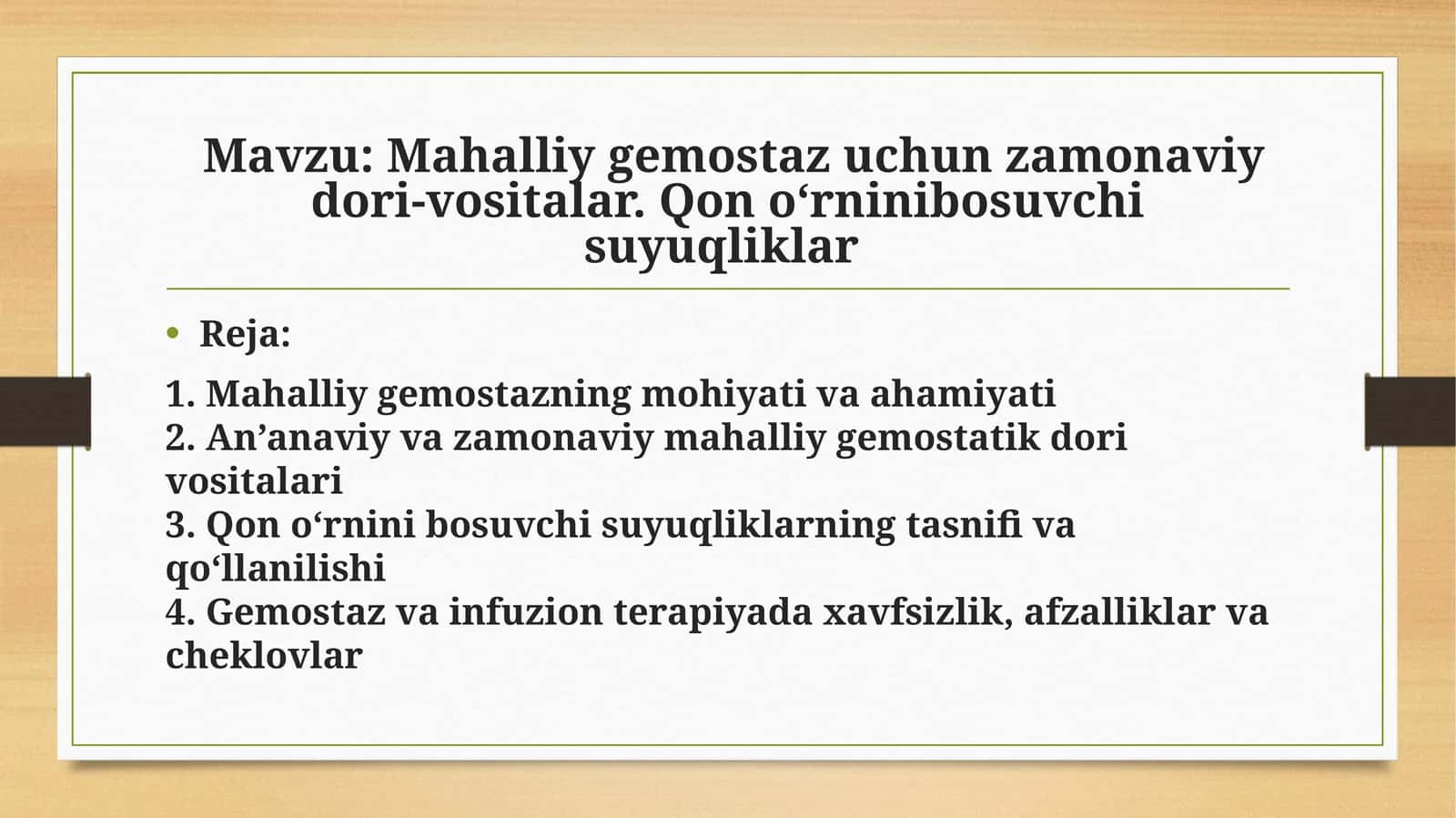 Mavzu: Mahalliy gemostaz uchun zamonaviy dori-vositalar. Qon o‘rninibosuvchi suyuqliklar

• Reja:

1. Mahalliy gemostazning mohiyati va ahamiyati
2. An’anaviy va zamonaviy mahalliy gemostatik dori vositalari
3. Qon o‘rnini bosuvchi suyuqliklarning tasnifi va qo‘llanilishi
4. Gemostaz va infuzion terapiyada xavfsizlik, afzalliklar va cheklovlar